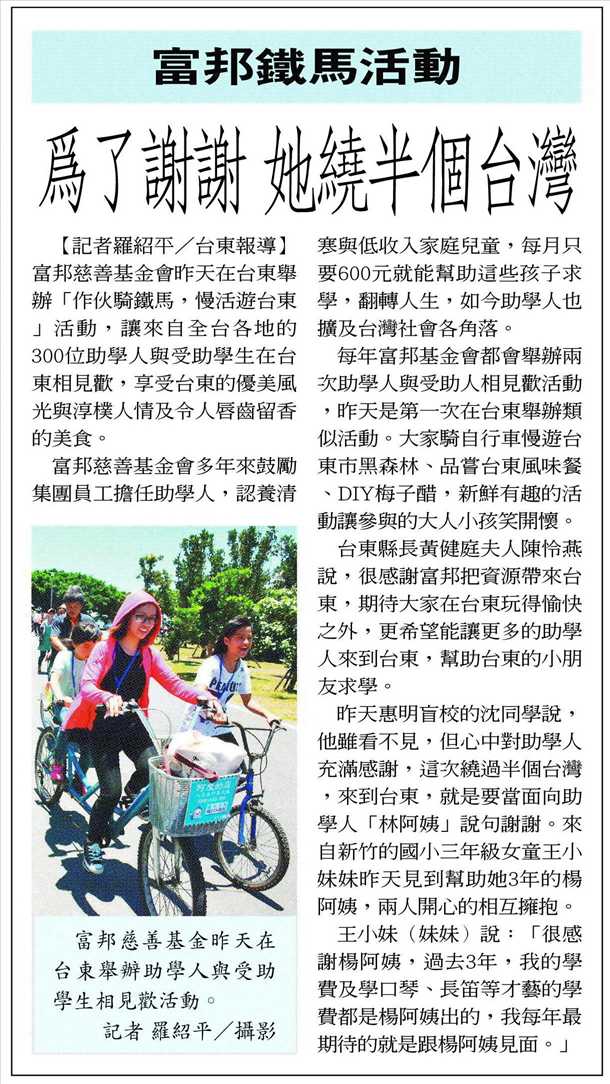 富邦鐵馬活動

爲了謝謝 她繞半個台灣

【記者羅紹平／台東報導】富邦慈善基金會昨天在台東舉辦「作伙騎鐵馬，慢活遊台東」活動，讓來自全台各地的300位助學人與受助學生在台東相見歡，享受台東的優美風光與淳樸人情及令人唇齒留香的美食。

富邦慈善基金會多年來鼓勵集團員工擔任助學人，認養清寒與低收入家庭兒童，每月只要600元就能幫助這些孩子求學，翻轉人生，如今助學人也擴及台灣社會各角落。

每年富邦基金會都會舉辦兩次助學人與受助人相見歡活動，昨天是第一次在台東舉辦類似活動。大家騎自行車慢遊台東市黑森林、品嘗台東風味餐、DIY梅子醋，新鮮有趣的活動讓參與的大人小孩笑開懷。

台東縣長黃健庭夫人陳怜燕說，很感謝富邦把資源帶來台東，期待大家在台東玩得愉快之外，更希望能讓更多的助學人來到台東，幫助台東的小朋友求學。

昨天惠明盲校的沈同學說，他雖看不見，但心中對助學人充滿感謝，這次繞過半個台灣，來到台東，就是要當面向助學人「林阿姨」說句謝謝。來自新竹的國小三年級女童王小妹妹昨天見到幫助她3年的楊阿姨，兩人開心的相互擁抱。

王小妹（妹妹）說：「很感謝楊阿姨，過去3年，我的學費及學口琴、長笛等才藝的學費都是楊阿姨出的，我每年最期待的就是跟楊阿姨見面。」

富邦慈善基金昨天在台東舉辦助學人與受助學生相見歡活動。
記者 羅紹平／攝影